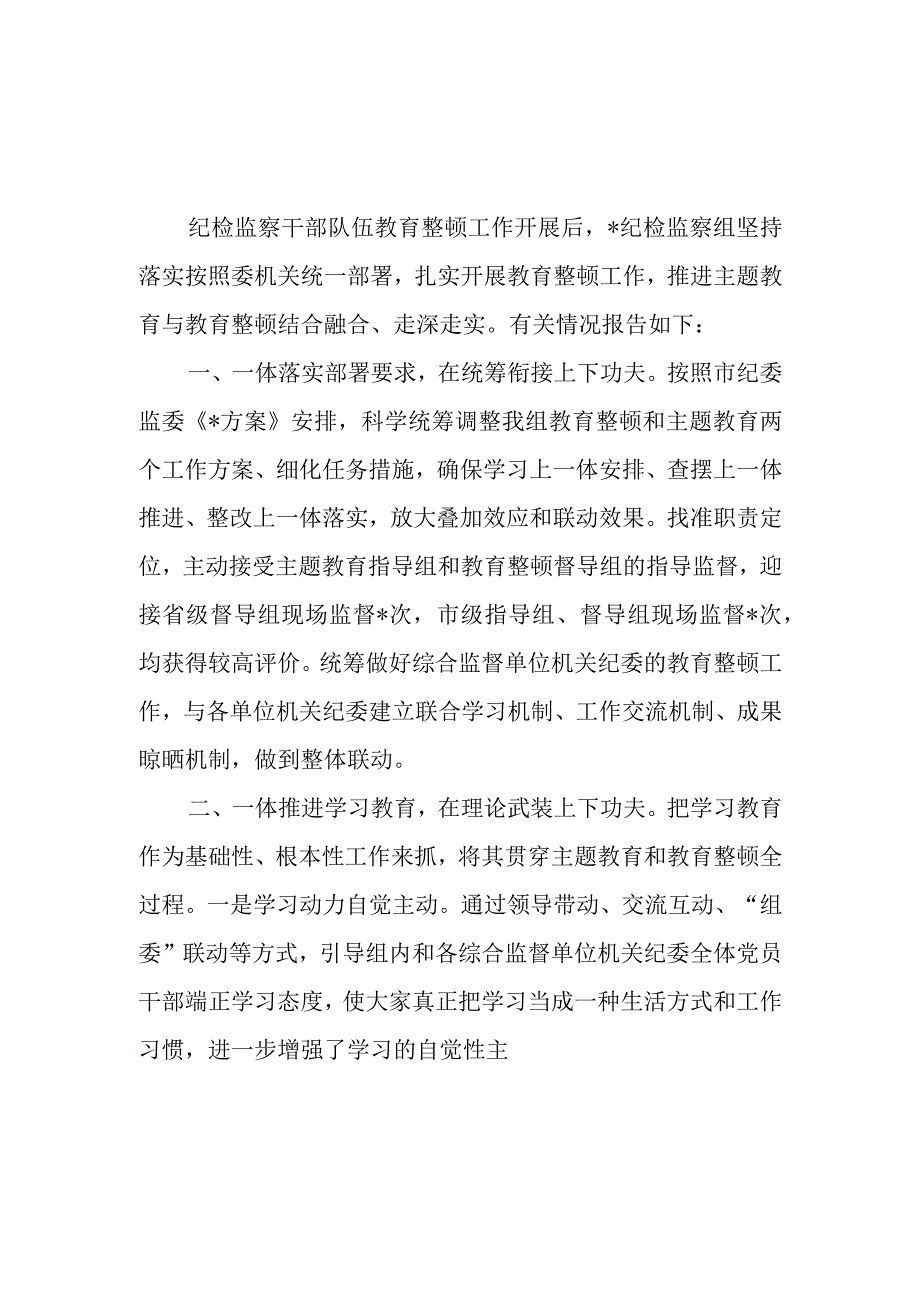 纪检监察干部队伍教育整顿工作开展后，*纪检监察组坚持落实按照委机关统一部署，扎实开展教育整顿工作，推进主题教育与教育整顿结合融合、走深走实。有关情况报告如下：

一、一体落实部署要求，在统筹衔接上下功夫。按照市纪委监委《*方案》安排，科学统筹调整我组教育整顿和主题教育两个工作方案、细化任务措施，确保学习上一体安排、查摆上一体推进、整改上一体落实，放大叠加效应和联动效果。找准职责定位，主动接受主题教育指导组和教育整顿督导组的指导监督，迎接省级督导组现场监督*次，市级指导组、督导组现场监督*次，均获得较高评价。统筹做好综合监督单位机关纪委的教育整顿工作，与各单位机关纪委建立联合学习机制、工作交流机制、成果晾晒机制，做到整体联动。

二、一体推进学习教育，在理论武装上下功夫。把学习教育作为基础性、根本性工作来抓，将其贯穿主题教育和教育整顿全过程。一是学习动力自觉主动。通过领导带动、交流互动、“组委”联动等方式，引导组内和各综合监督单位机关纪委全体党员干部端正学习态度，使大家真正把学习当成一种生活方式和工作习惯，进一步增强了学习的自觉性主